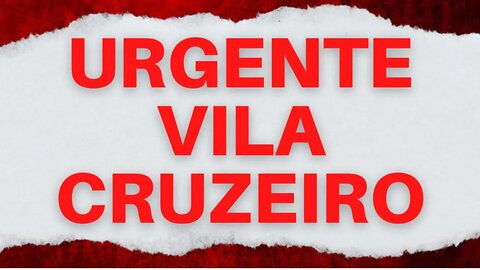 URGENTE
VILA
CRUZEIRO